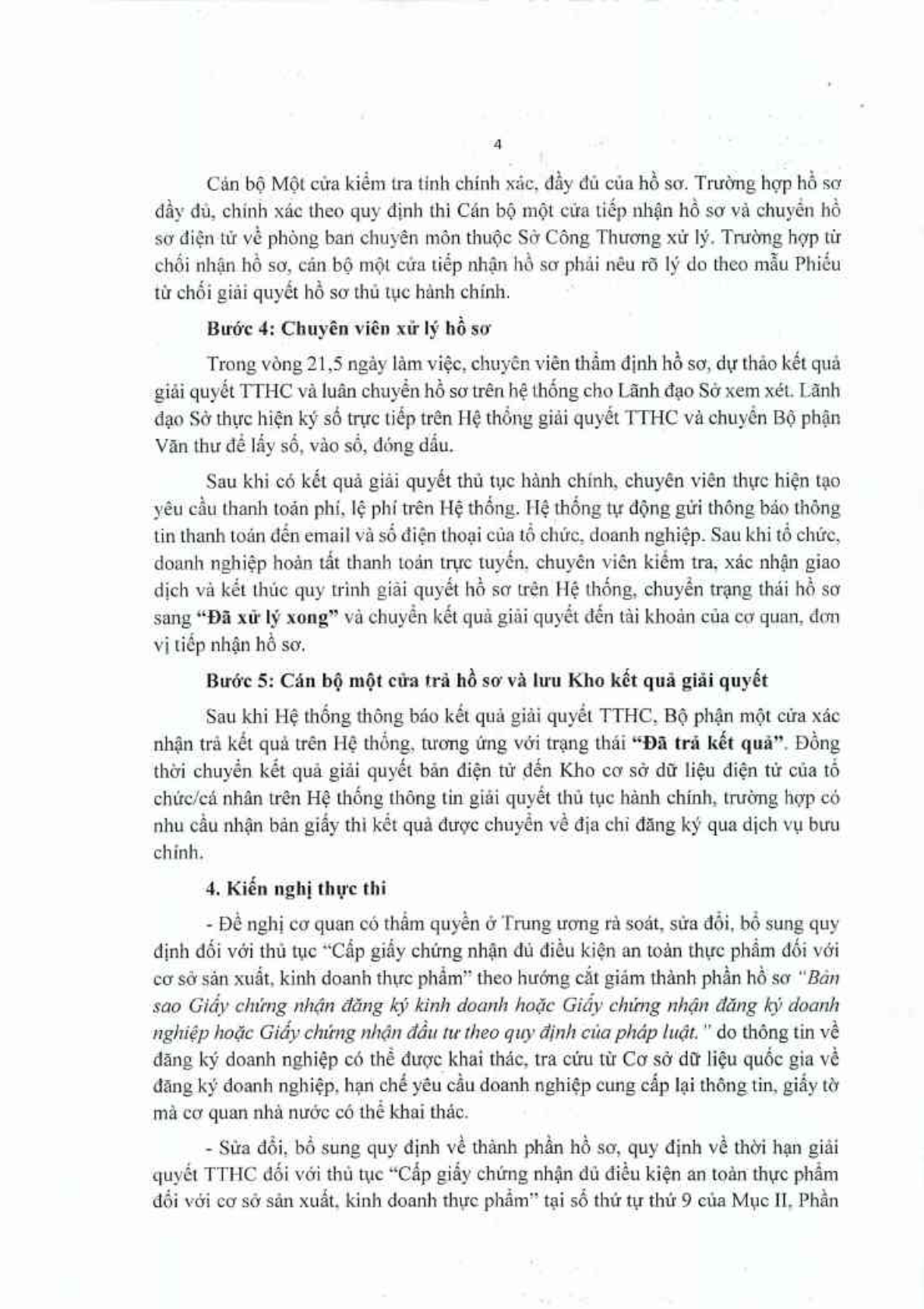 4

Cán bộ Một cửa kiểm tra tính chính xác, đầy đủ của hồ sơ. Trường hợp hồ sơ đầy đủ, chính xác theo quy định thì Cán bộ một cửa tiếp nhận hồ sơ và chuyển hồ sơ điện tử về phòng ban chuyên môn thuộc Sở Công Thương xử lý. Trường hợp từ chối nhận hồ sơ, cán bộ một cửa tiếp nhận hồ sơ phải nêu rõ lý do theo mẫu Phiếu từ chối giải quyết hồ sơ thủ tục hành chính.

Bước 4: Chuyên viên xử lý hồ sơ

Trong vòng 21,5 ngày làm việc, chuyên viên thẩm định hồ sơ, dự thảo kết quả giải quyết TTHC và luân chuyển hồ sơ trên hệ thống cho Lãnh đạo Sở xem xét. Lãnh đạo Sở thực hiện ký số trực tiếp trên Hệ thống giải quyết TTHC và chuyển Bộ phận Văn thư để lấy số, vào sổ, đóng dấu.

Sau khi có kết quả giải quyết thủ tục hành chính, chuyên viên thực hiện tạo yêu cầu thanh toán phí, lệ phí trên Hệ thống. Hệ thống tự động gửi thông báo thông tin thanh toán đến email và số điện thoại của tổ chức, doanh nghiệp. Sau khi tổ chức, doanh nghiệp hoàn tất thanh toán trực tuyến, chuyên viên kiểm tra, xác nhận giao dịch và kết thúc quy trình giải quyết hồ sơ trên Hệ thống, chuyển trạng thái hồ sơ sang "Đã xử lý xong" và chuyển kết quả giải quyết đến tài khoản của cơ quan, đơn vị tiếp nhận hồ sơ.

Bước 5: Cán bộ một cửa trả hồ sơ và lưu Kho kết quả giải quyết

Sau khi Hệ thống thông báo kết quả giải quyết TTHC, Bộ phận một cửa xác nhận trả kết quả trên Hệ thống, tương ứng với trạng thái "Đã trả kết quả". Đồng thời chuyển kết quả giải quyết bản điện tử đến Kho cơ sở dữ liệu điện tử của tổ chức/cá nhân trên Hệ thống thông tin giải quyết thủ tục hành chính, trường hợp có nhu cầu nhận bản giấy thì kết quả được chuyển về địa chỉ đăng ký qua dịch vụ bưu chính.

4. Kiến nghị thực thi

- Đề nghị cơ quan có thẩm quyền ở Trung ương rà soát, sửa đổi, bổ sung quy định đối với thủ tục "Cấp giấy chứng nhận đủ điều kiện an toàn thực phẩm đối với cơ sở sản xuất, kinh doanh thực phẩm" theo hướng cắt giảm thành phần hồ sơ "Bản sao Giấy chứng nhận đăng ký kinh doanh hoặc Giấy chứng nhận đăng ký doanh nghiệp hoặc Giấy chứng nhận đầu tư theo quy định của pháp luật." do thông tin về đăng ký doanh nghiệp có thể được khai thác, tra cứu từ Cơ sở dữ liệu quốc gia về đăng ký doanh nghiệp, hạn chế yêu cầu doanh nghiệp cung cấp lại thông tin, giấy tờ mà cơ quan nhà nước có thể khai thác.

- Sửa đổi, bổ sung quy định về thành phần hồ sơ, quy định về thời hạn giải quyết TTHC đối với thủ tục "Cấp giấy chứng nhận đủ điều kiện an toàn thực phẩm đối với cơ sở sản xuất, kinh doanh thực phẩm" tại số thứ tự thứ 9 của Mục II, Phần